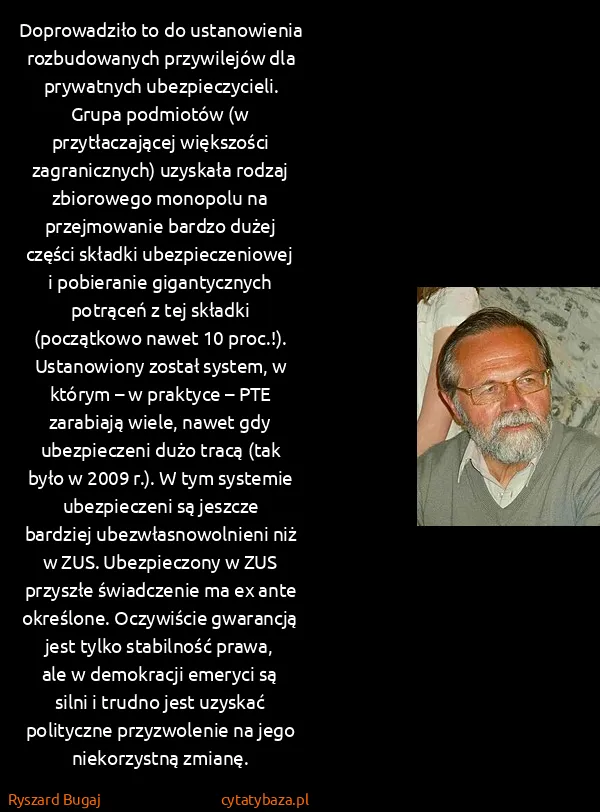 Doprowadziło to do ustanowienia rozbudowanych przywilejów dla prywatnych ubezpieczycieli. Grupa podmiotów (w przytłaczającej większości zagranicznych) uzyskała rodzaj zbiorowego monopolu na przejmowanie bardzo dużej części składki ubezpieczeniowej i pobieranie gigantycznych potrąceń z tej składki (początkowo nawet 10 proc.!). Ustanowiony został system, w którym – w praktyce – PTE zarabiają wiele, nawet gdy ubezpieczeni dużo tracą (tak było w 2009 r.). W tym systemie ubezpieczeni są jeszcze bardziej ubezwłasnowolnieni niż w ZUS. Ubezpieczony w ZUS przyszłe świadczenie ma ex ante określone. Oczywiście gwarancją jest tylko stabilność prawa, ale w demokracji emeryci są silni i trudno jest uzyskać polityczne przyzwolenie na jego niekorzystną zmianę.

Ryszard Bugaj

cytatybaza.pl